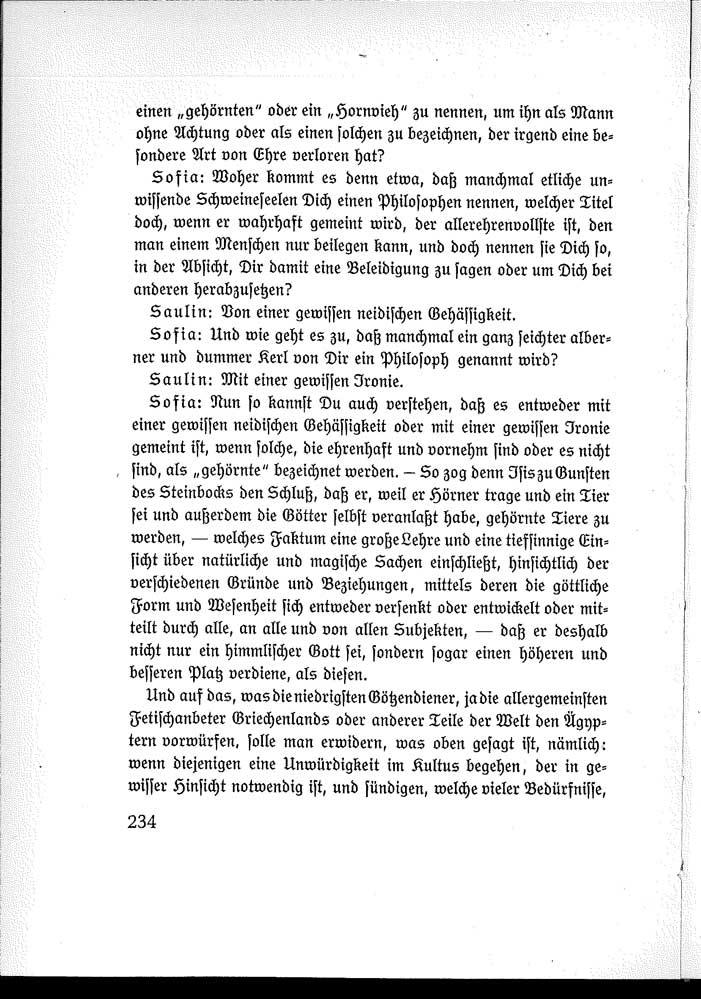 einen „gehörnten" oder ein „Hornvieh" zu nennen, um ihn als Mann ohne Achtung oder als einen solchen zu bezeichnen, der irgend eine besondere Art von Ehre verloren hat?

Sofia: Woher kommt es denn etwa, daß manchmal etliche unwissende Schweineseelen Dich einen Philosophen nennen, welcher Titel doch, wenn er wahrhaft gemeint wird, der allerehrenvollste ist, den man einem Menschen nur beilegen kann, und doch nennen sie Dich so, in der Absicht, Dir damit eine Beleidigung zu sagen oder um Dich bei anderen herabzusetzen?

Saulin: Von einer gewissen neidischen Gehässigkeit.

Sofia: Und wie geht es zu, daß manchmal ein ganz seichter alberner und dummer Kerl von Dir ein Philosoph genannt wird?

Saulin: Mit einer gewissen Ironie.

Sofia: Nun so kannst Du auch verstehen, daß es entweder mit einer gewissen neidischen Gehässigkeit oder mit einer gewissen Ironie gemeint ist, wenn solche, die ehrenhaft und vornehm sind oder es nicht sind, als „gehörnte" bezeichnet werden. — So zog denn Isis zu Gunsten des Steinbocks den Schluß, daß er, weil er Hörner trage und ein Tier sei und außerdem die Götter selbst veranlaßt habe, gehörnte Tiere zu werden, — welches Faktum eine große Lehre und eine tiefsinnige Einsicht über natürliche und magische Sachen einschließt, hinsichtlich der verschiedenen Gründe und Beziehungen, mittels deren die göttliche Form und Wesenheit sich entweder versenkt oder entwickelt oder mitteilt durch alle, an alle und von allen Subjekten, — daß er deshalb nicht nur ein himmlischer Gott sei, sondern sogar einen höheren und besseren Platz verdiene, als diesen.

Und auf das, was die niedrigsten Götzendiener, ja die allergemeinsten Fetischanbeter Griechenlands oder anderer Teile der Welt den Ägyptern vorwürfen, solle man erwidern, was oben gesagt ist, nämlich: wenn diejenigen eine Unwürdigkeit im Kultus begehen, der in gewisser Hinsicht notwendig ist, und sündigen, welche vieler Bedürfnisse,

234